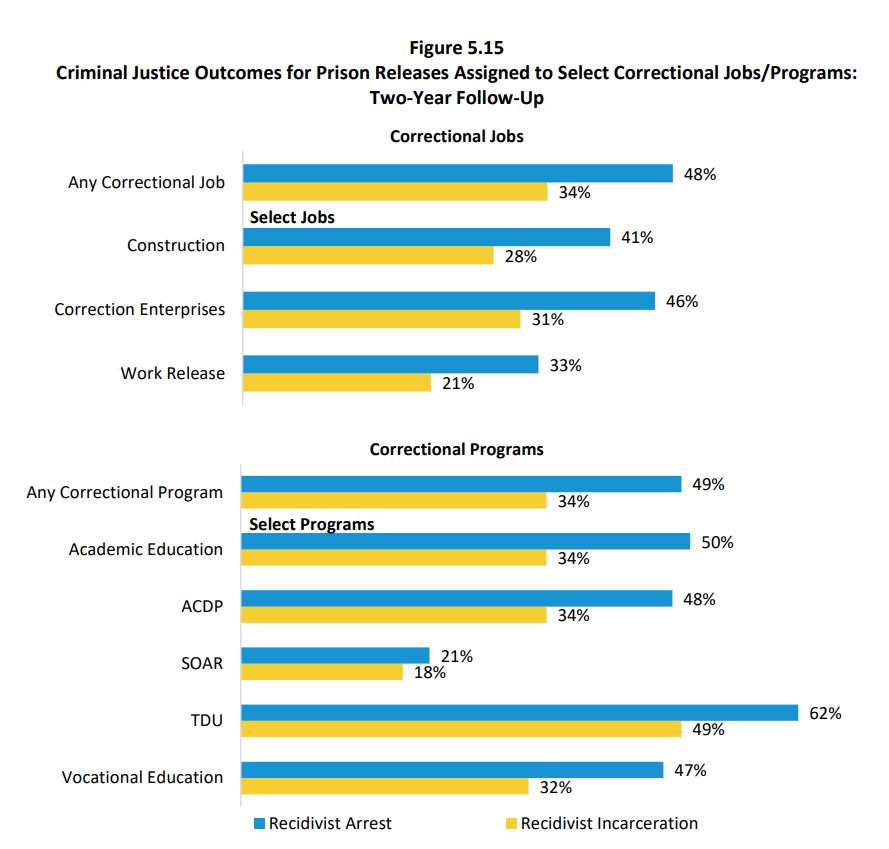 Figure 5.15
Criminal Justice Outcomes for Prison Releases Assigned to Select Correctional Jobs/Programs: Two-Year Follow-Up

Correctional Jobs

Any Correctional Job 48% 34%

Select Jobs

Construction 41% 28%

Correction Enterprises 46% 31%

Work Release 33% 21%

Correctional Programs

Any Correctional Program 49% 34%

Select Programs

Academic Education 50% 34%

ACDP 48% 34%

SOAR 21% 18%

TDU 62% 49%

Vocational Education 47% 32%

Recidivist Arrest Recidivist Incarceration